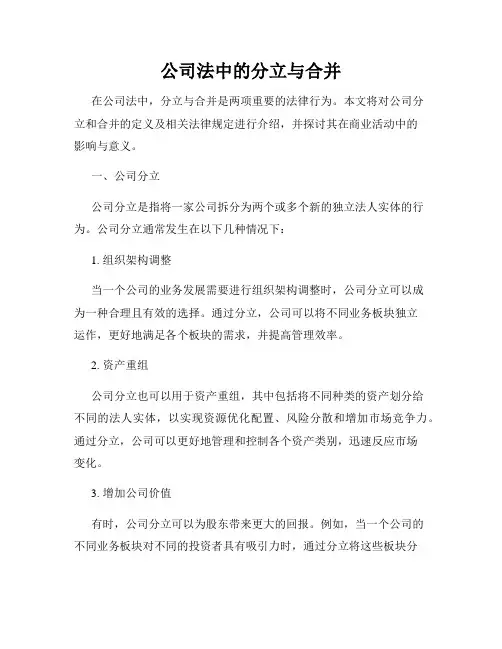 公司法中的分立与合并

在公司法中，分立与合并是两项重要的法律行为。本文将对公司分立和合并的定义及相关法律规定进行介绍，并探讨其在商业活动中的影响与意义。

一、公司分立

公司分立是指将一家公司拆分为两个或多个新的独立法人实体的行为。公司分立通常发生在以下几种情况下：

1. 组织架构调整

当一个公司的业务发展需要进行组织架构调整时，公司分立可以成为一种合理且有效的选择。通过分立，公司可以将不同业务板块独立运作，更好地满足各个板块的需求，并提高管理效率。

2. 资产重组

公司分立也可以用于资产重组，其中包括将不同种类的资产划分给不同的法人实体，以实现资源优化配置、风险分散和增加市场竞争力。通过分立，公司可以更好地管理和控制各个资产类别，迅速反应市场变化。

3. 增加公司价值

有时，公司分立可以为股东带来更大的回报。例如，当一个公司的不同业务板块对不同的投资者具有吸引力时，通过分立将这些板块分